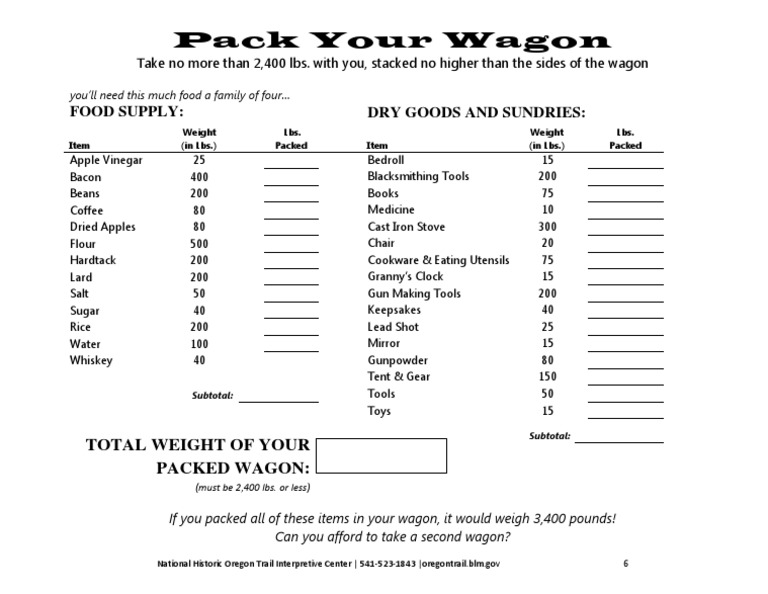 Pack Your Wagon

Take no more than 2,400 lbs. with you, stacked no higher than the sides of the wagon

you'll need this much food a family of four...

FOOD SUPPLY:

| Item | Weight (in Lbs.) | Lbs. Packed |
|---|---|---|
| Apple Vinegar | 25 | |
| Bacon | 400 | |
| Beans | 200 | |
| Coffee | 80 | |
| Dried Apples | 80 | |
| Flour | 500 | |
| Hardtack | 200 | |
| Lard | 200 | |
| Salt | 50 | |
| Sugar | 40 | |
| Rice | 200 | |
| Water | 100 | |
| Whiskey | 40 | |

Subtotal:

DRY GOODS AND SUNDRIES:

| Item | Weight (in Lbs.) | Lbs. Packed |
|---|---|---|
| Bedroll | 15 | |
| Blacksmithing Tools | 200 | |
| Books | 75 | |
| Medicine | 10 | |
| Cast Iron Stove | 300 | |
| Chair | 20 | |
| Cookware & Eating Utensils | 75 | |
| Granny's Clock | 15 | |
| Gun Making Tools | 200 | |
| Keepsakes | 40 | |
| Lead Shot | 25 | |
| Mirror | 15 | |
| Gunpowder | 80 | |
| Tent & Gear | 150 | |
| Tools | 50 | |
| Toys | 15 | |

Subtotal:

TOTAL WEIGHT OF YOUR PACKED WAGON:

(must be 2,400 lbs. or less)

If you packed all of these items in your wagon, it would weigh 3,400 pounds!
Can you afford to take a second wagon?

National Historic Oregon Trail Interpretive Center | 541-523-1843 |oregontrail.blm.gov 6